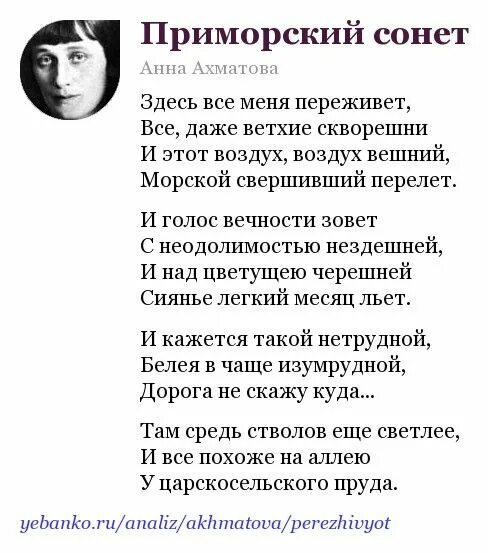 Приморский сонет

Анна Ахматова

Здесь все меня переживет,
Все, даже ветхие скворешни
И этот воздух, воздух вешний,
Морской свершивший перелет.

И голос вечности зовет
С неодолимостью нездешней,
И над цветущею черешней
Сиянье легкий месяц льет.

И кажется такой нетрудной,
Белея в чаще изумрудной,
Дорога не скажу куда...

Там средь стволов еще светлее,
И все похоже на аллею
У царскосельского пруда.

yebanko.ru/analiz/akhmatova/perezhivyot